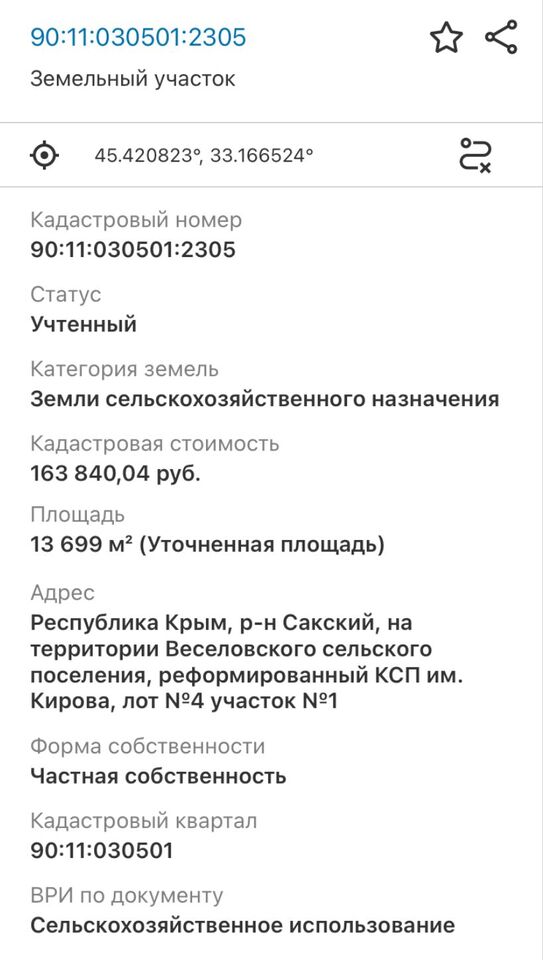 90:11:030501:2305

Земельный участок

45.420823°, 33.166524°

Кадастровый номер
90:11:030501:2305

Статус
Учтенный

Категория земель
Земли сельскохозяйственного назначения

Кадастровая стоимость
163 840,04 руб.

Площадь
13 699 м² (Уточненная площадь)

Адрес
Республика Крым, р-н Сакский, на территории Веселовского сельского поселения, реформированный КСП им. Кирова, лот №4 участок №1

Форма собственности
Частная собственность

Кадастровый квартал
90:11:030501

ВРИ по документу
Сельскохозяйственное использование